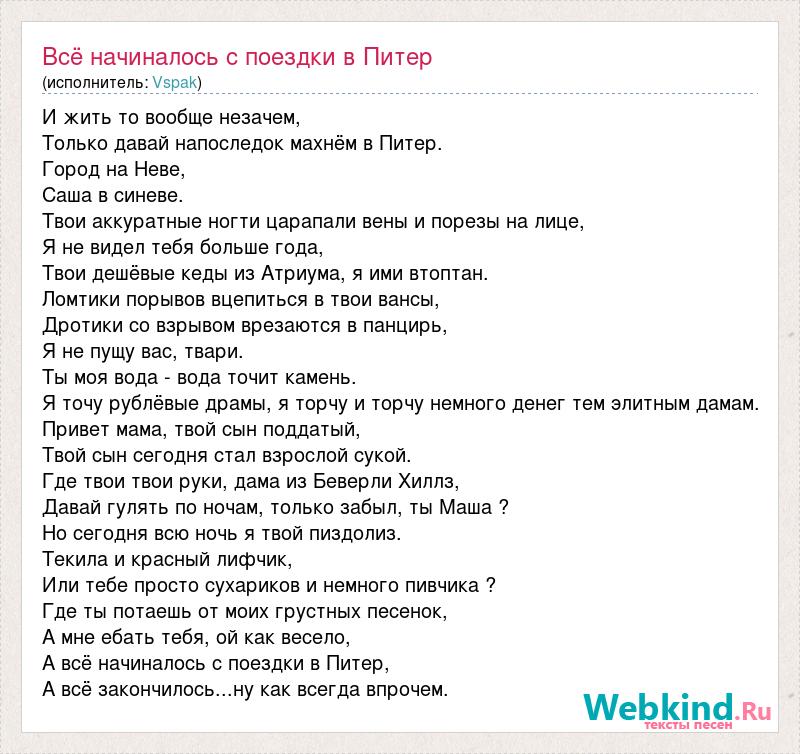 Всё начиналось с поездки в Питер
(исполнитель: Vspak)

И жить то вообще незачем,
Только давай напоследок махнём в Питер.
Город на Неве,
Саша в синеве.
Твои аккуратные ногти царапали вены и порезы на лице,
Я не видел тебя больше года,
Твои дешёвые кеды из Атриума, я ими втоптан.
Ломтики порывов вцепиться в твои вансы,
Дротики со взрывом врезаются в панцирь,
Я не пущу вас, твари.
Ты моя вода - вода точит камень.
Я точу рублёвые драмы, я торчу и торчу немного денег тем элитным дамам.
Привет мама, твой сын поддатый,
Твой сын сегодня стал взрослой сукой.
Где твои твои руки, дама из Беверли Хиллз,
Давай гулять по ночам, только забыл, ты Маша ?
Но сегодня всю ночь я твой пиздолиз.
Текила и красный лифчик,
Или тебе просто сухариков и немного пивчика ?
Где ты потаешь от моих грустных песенок,
А мне ебать тебя, ой как весело,
А всё начиналось с поездки в Питер,
А всё закончилось...ну как всегда впрочем.

Webkind.Ru
тексты песен